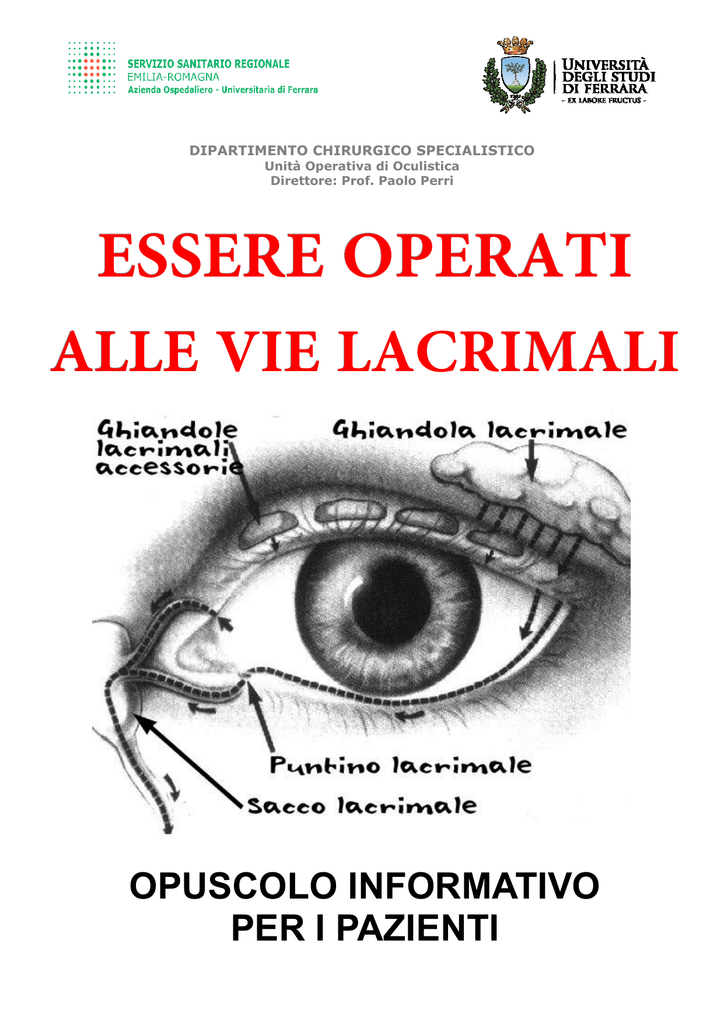 SERVIZIO SANITARIO REGIONALE
EMILIA-ROMAGNA
Azienda Ospedaliero - Universitaria di Ferrara

UNIVERSITÀ DEGLI STUDI DI FERRARA
- EX LABORE FRUCTUS -

DIPARTIMENTO CHIRURGICO SPECIALISTICO
Unità Operativa di Oculistica
Direttore: Prof. Paolo Perri

ESSERE OPERATI
ALLE VIE LACRIMALI

Ghiandole lacrimali accessorie
Ghiandola lacrimale
Puntino lacrimale
Sacco lacrimale

OPUSCOLO INFORMATIVO
PER I PAZIENTI